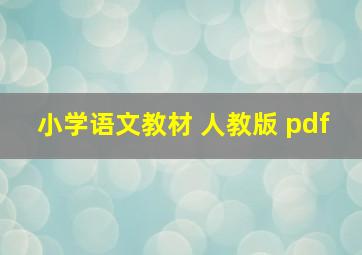 小学语文教材 人教版 pdf